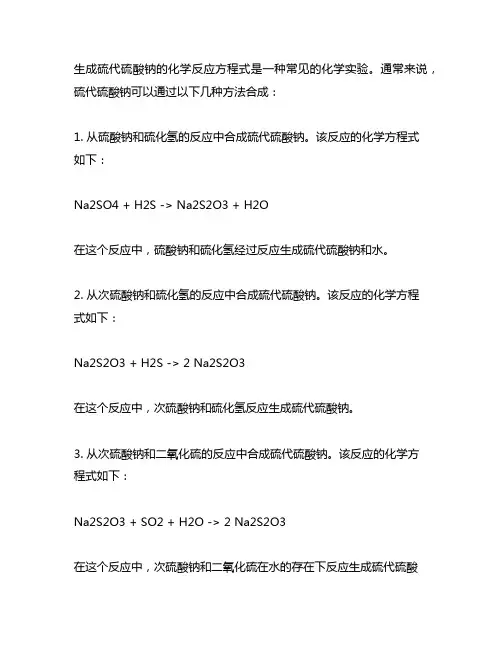 生成硫代硫酸钠的化学反应方程式是一种常见的化学实验。通常来说，硫代硫酸钠可以通过以下几种方法合成：

1. 从硫酸钠和硫化氢的反应中合成硫代硫酸钠。该反应的化学方程式如下：

Na2SO4 + H2S -> Na2S2O3 + H2O

在这个反应中，硫酸钠和硫化氢经过反应生成硫代硫酸钠和水。

2. 从次硫酸钠和硫化氢的反应中合成硫代硫酸钠。该反应的化学方程式如下：

Na2S2O3 + H2S -> 2 Na2S2O3

在这个反应中，次硫酸钠和硫化氢反应生成硫代硫酸钠。

3. 从次硫酸钠和二氧化硫的反应中合成硫代硫酸钠。该反应的化学方程式如下：

Na2S2O3 + SO2 + H2O -> 2 Na2S2O3

在这个反应中，次硫酸钠和二氧化硫在水的存在下反应生成硫代硫酸